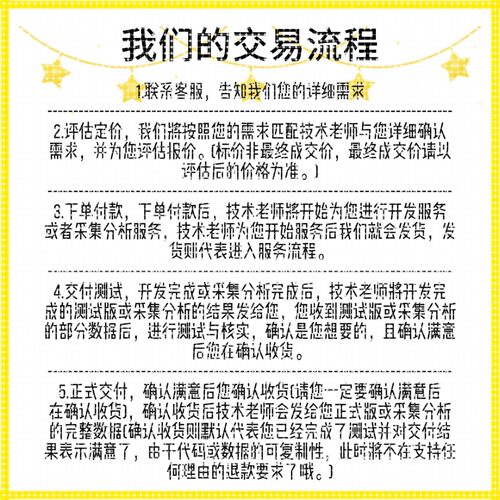 我们的交易流程

1.联系客服，告知我们您的详细需求

2.评估定价，我们将按照您的需求匹配技术老师与您详细确认需求，并为您评估报价。(标价非最终成交价，最终成交价请以评估后的价格为准。)

3.下单付款，下单付款后，技术老师将开始为您进行开发服务或者采集分析服务，技术老师为您开始服务后我们就会发货，发货则代表进入服务流程。

4.交付测试，开发完成或采集分析完成后，技术老师将开发完成的测试版或采集分析的结果发给您，您收到测试版或采集分析的部分数据后，进行测试与核实，确认是您想要的，且确认满意后您在确认收货。

5.正式交付，确认满意后您确认收货(请您一定要确认满意后在确认收货)，确认收货后技术老师会发给您正式版或采集分析的完整数据(确认收货则默认代表您已经完成了测试并对交付结果表示满意了，由于代码或数据的可复制性，此时将不在支持任何理由的退款要求了哦。)